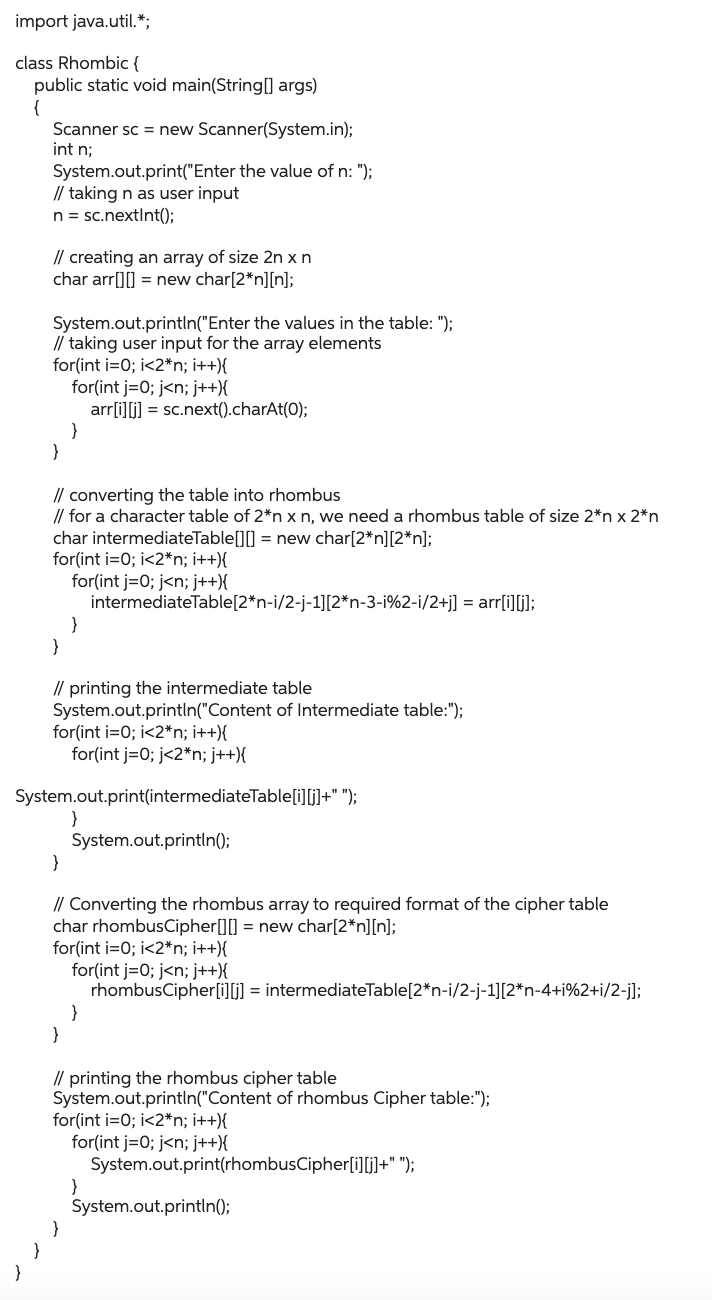 import java.util.*;

class Rhombic {
public static void main(String[] args)
{
Scanner sc = new Scanner(System.in);
int n;
System.out.print("Enter the value of n: ");
// taking n as user input
n = sc.nextInt();

// creating an array of size 2n x n
char arr[][] = new char[2*n][n];

System.out.println("Enter the values in the table: ");
// taking user input for the array elements
for(int i=0; i<2*n; i++){
for(int j=0; j<n; j++){
arr[i][j] = sc.next().charAt(0);
}
}

// converting the table into rhombus
// for a character table of 2*n x n, we need a rhombus table of size 2*n x 2*n
char intermediateTable[][] = new char[2*n][2*n];
for(int i=0; i<2*n; i++){
for(int j=0; j<n; j++){
intermediateTable[2*n-i/2-j-1][2*n-3-i%2-i/2+j] = arr[i][j];
}
}

// printing the intermediate table
System.out.println("Content of Intermediate table:");
for(int i=0; i<2*n; i++){
for(int j=0; j<2*n; j++){

System.out.print(intermediateTable[i][j]+" ");
}
System.out.println();
}

// Converting the rhombus array to required format of the cipher table
char rhombusCipher[][] = new char[2*n][n];
for(int i=0; i<2*n; i++){
for(int j=0; j<n; j++){
rhombusCipher[i][j] = intermediateTable[2*n-i/2-j-1][2*n-4+i%2+i/2-j];
}
}

// printing the rhombus cipher table
System.out.println("Content of rhombus Cipher table:");
for(int i=0; i<2*n; i++){
for(int j=0; j<n; j++){
System.out.print(rhombusCipher[i][j]+" ");
}
System.out.println();
}
}
}